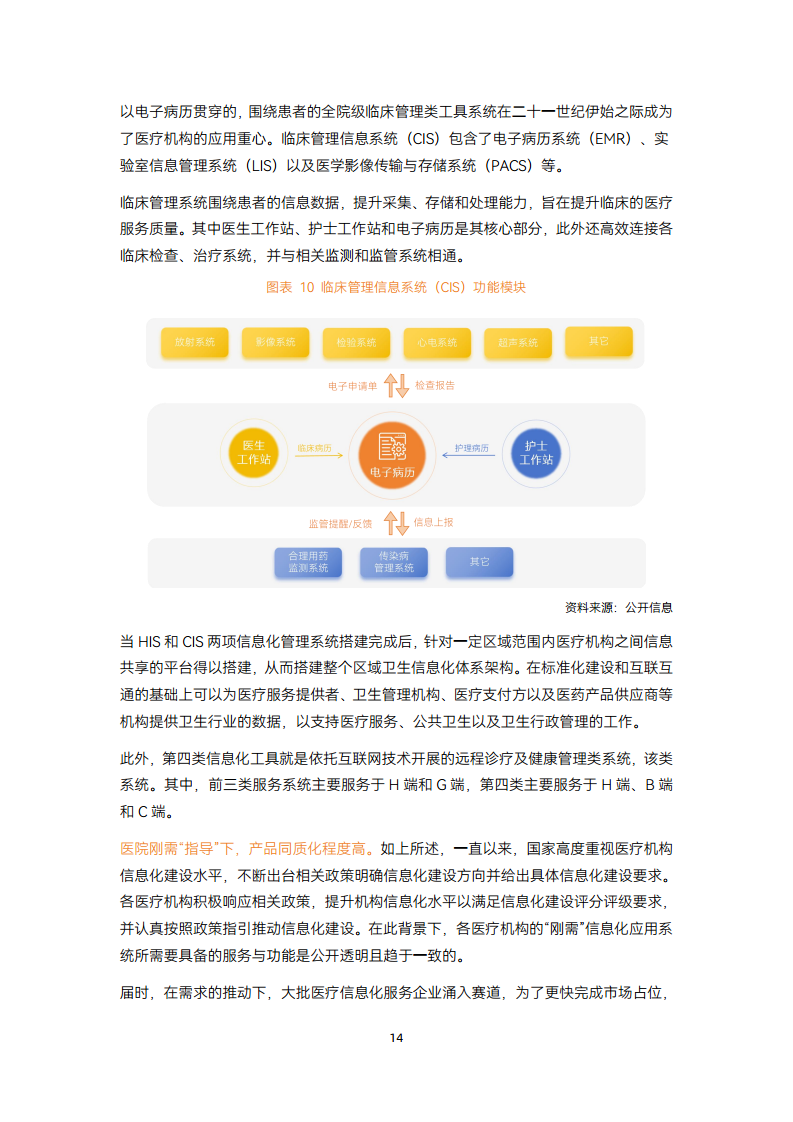 以电子病历贯穿的，围绕患者的全院级临床管理类工具系统在二十一世纪伊始之际成为了医疗机构的应用重心。临床管理信息系统（CIS）包含了电子病历系统（EMR）、实验室信息管理系统（LIS）以及医学影像传输与存储系统（PACS）等。

临床管理系统围绕患者的信息数据，提升采集、存储和处理能力，旨在提升临床的医疗服务质量。其中医生工作站、护士工作站和电子病历是其核心部分，此外还高效连接各临床检查、治疗系统，并与相关监测和监管系统相通。

图表 10 临床管理信息系统（CIS）功能模块

放射系统
影像系统
检验系统
心电系统
超声系统
其它
电子申请单
检查报告
医生工作站
临床病历
电子病历
护理病历
护士工作站
监管提醒/反馈
信息上报
合理用药监测系统
传染病管理系统
其它

资料来源：公开信息

当 HIS 和 CIS 两项信息化管理系统搭建完成后，针对一定区域范围内医疗机构之间信息共享的平台得以搭建，从而搭建整个区域卫生信息化体系架构。在标准化建设和互联互通的基础上可以为医疗服务提供者、卫生管理机构、医疗支付方以及医药产品供应商等机构提供卫生行业的数据，以支持医疗服务、公共卫生以及卫生行政管理的工作。

此外，第四类信息化工具就是依托互联网技术开展的远程诊疗及健康管理类系统，该类系统。其中，前三类服务系统主要服务于 H 端和 G 端，第四类主要服务于 H 端、B 端和 C 端。

医院刚需“指导”下，产品同质化程度高。如上所述，一直以来，国家高度重视医疗机构信息化建设水平，不断出台相关政策明确信息化建设方向并给出具体信息化建设要求。各医疗机构积极响应相关政策，提升机构信息化水平以满足信息化建设评分评级要求，并认真按照政策指引推动信息化建设。在此背景下，各医疗机构的“刚需”信息化应用系统所需要具备的服务与功能是公开透明且趋于一致的。

届时，在需求的推动下，大批医疗信息化服务企业涌入赛道，为了更快完成市场占位，

14